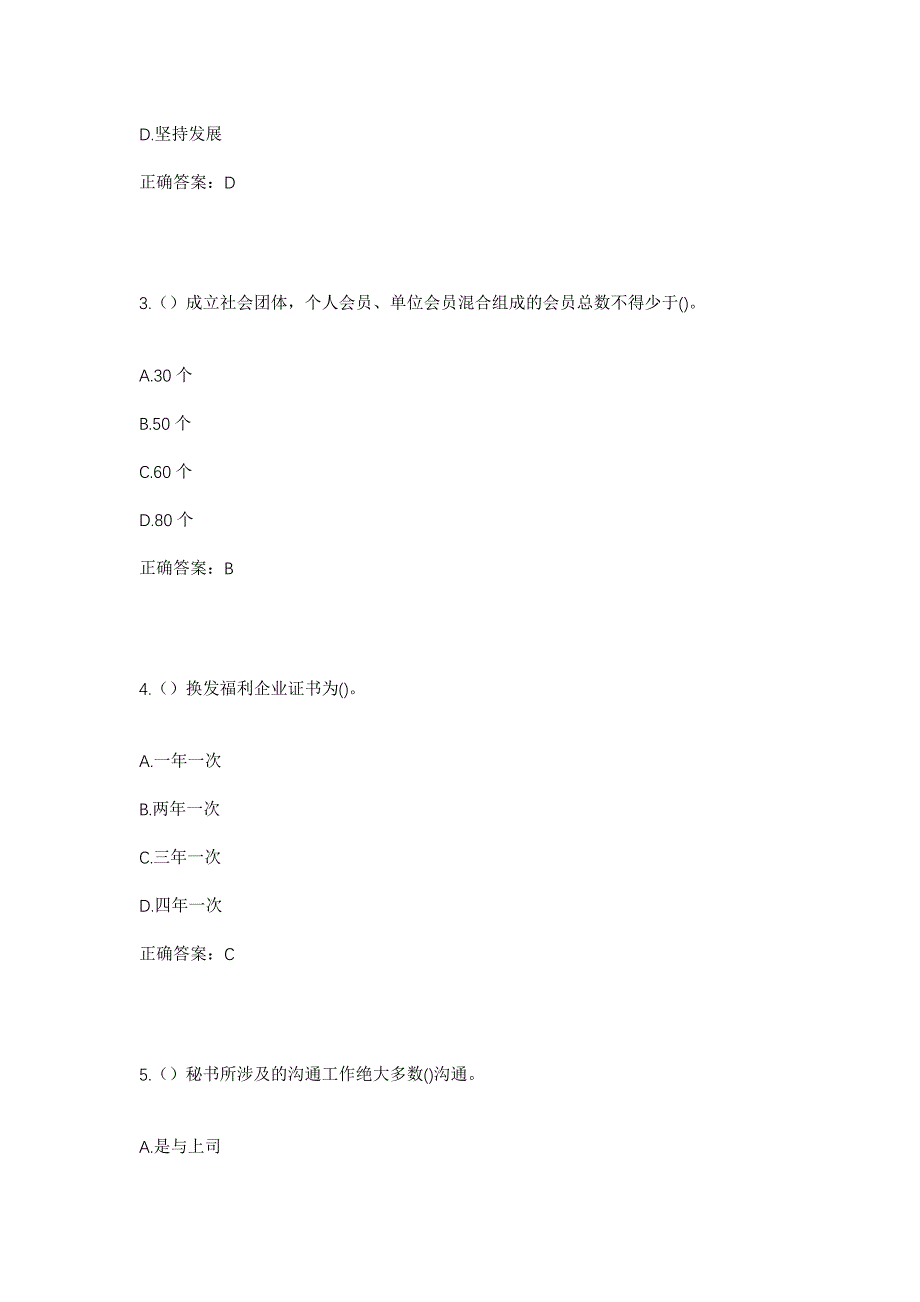 D.坚持发展

正确答案：D

3.（）成立社会团体，个人会员、单位会员混合组成的会员总数不得少于()。

A.30 个

B.50 个

C.60 个

D.80 个

正确答案：B

4.（）换发福利企业证书为()。

A.一年一次

B.两年一次

C.三年一次

D.四年一次

正确答案：C

5.（）秘书所涉及的沟通工作绝大多数()沟通。

A.是与上司